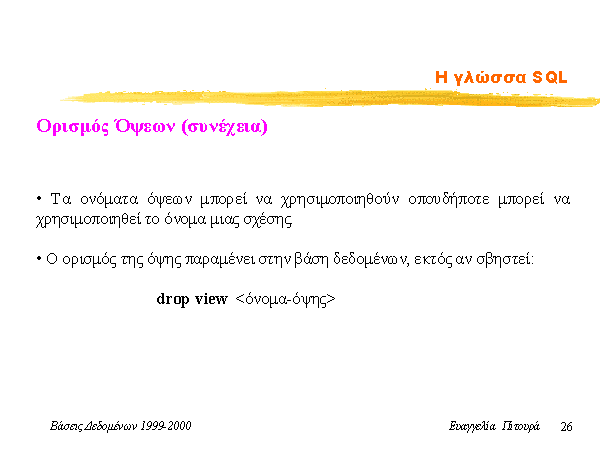 Η γλώσσα SQL

Ορισμός Όψεων (συνέχεια)

• Τα ονόματα όψεων μπορεί να χρησιμοποιηθούν οπουδήποτε μπορεί να χρησιμοποιηθεί το όνομα μιας σχέσης

• Ο ορισμός της όψης παραμένει στην βάση δεδομένων, εκτός αν σβηστεί:

drop view <όνομα-όψης>

Βάσεις Δεδομένων 1999-2000

Ευαγγελία Πιτουρά 26